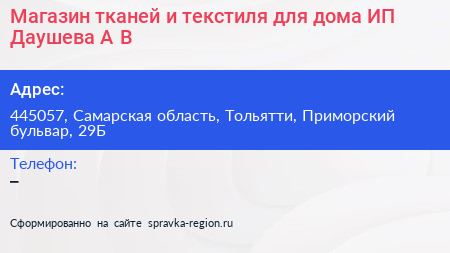 Магазин тканей и текстиля для дома ИП Даушева А В

Адрес:

445057, Самарская область, Тольятти, Приморский бульвар, 29Б

Телефон:

–

Сформированно на сайте spravka-region.ru